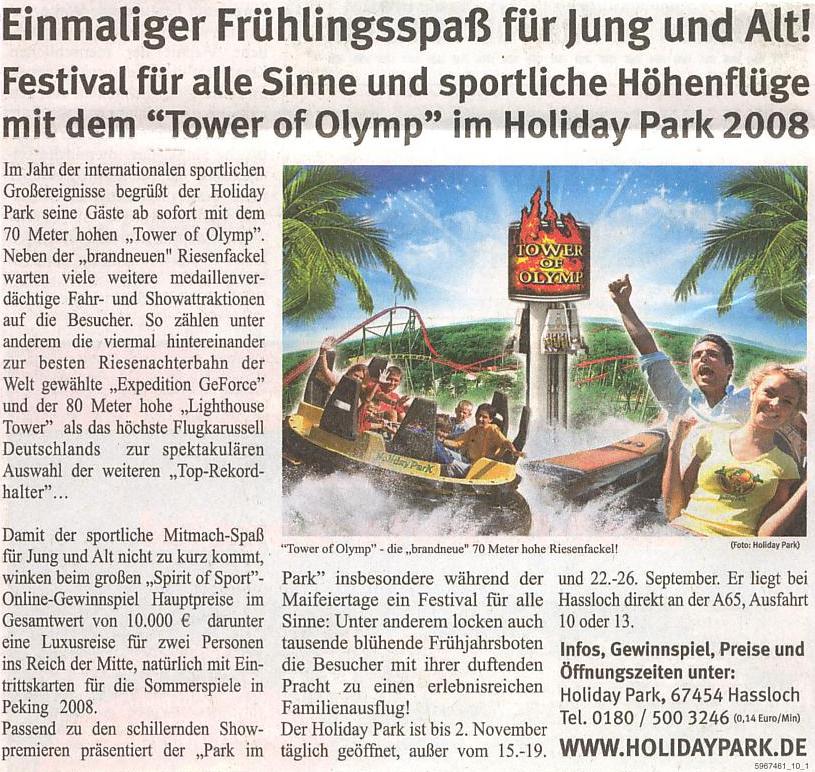 Einmaliger Frühlingsspaß für Jung und Alt!

Festival für alle Sinne und sportliche Höhenflüge mit dem "Tower of Olymp" im Holiday Park 2008

Im Jahr der internationalen sportlichen Großereignisse begrüßt der Holiday Park seine Gäste ab sofort mit dem 70 Meter hohen „Tower of Olymp". Neben der „brandneuen" Riesenfackel warten viele weitere medaillenverdächtige Fahr- und Showattraktionen auf die Besucher. So zählen unter anderem die viermal hintereinander zur besten Riesenachterbahn der Welt gewählte „Expedition GeForce" und der 80 Meter hohe „Lighthouse Tower" als das höchste Flugkarussell Deutschlands zur spektakulären Auswahl der weiteren „Top-Rekordhalter"...

Damit der sportliche Mitmach-Spaß für Jung und Alt nicht zu kurz kommt, winken beim großen „Spirit of Sport"-Online-Gewinnspiel Hauptpreise im Gesamtwert von 10.000 € darunter eine Luxusreise für zwei Personen ins Reich der Mitte, natürlich mit Eintrittskarten für die Sommerspiele in Peking 2008.

Passend zu den schillernden Showpremieren präsentiert der „Park im Park" insbesondere während der Maifeiertage ein Festival für alle Sinne: Unter anderem locken auch tausende blühende Frühjahrsboten die Besucher mit ihrer duftenden Pracht zu einen erlebnisreichen Familienausflug!

Der Holiday Park ist bis 2. November täglich geöffnet, außer vom 15.-19. und 22.-26. September. Er liegt bei Hassloch direkt an der A65, Ausfahrt 10 oder 13.

TOWER OF OLYMP

Holiday Park

"Tower of Olymp" - die „brandneue" 70 Meter hohe Riesenfackel!

(Foto: Holiday Park)

Infos, Gewinnspiel, Preise und Öffnungszeiten unter:
Holiday Park, 67454 Hassloch
Tel. 0180 / 500 3246 (0,14 Euro/Min)
WWW.HOLIDAYPARK.DE

5967461_10_1